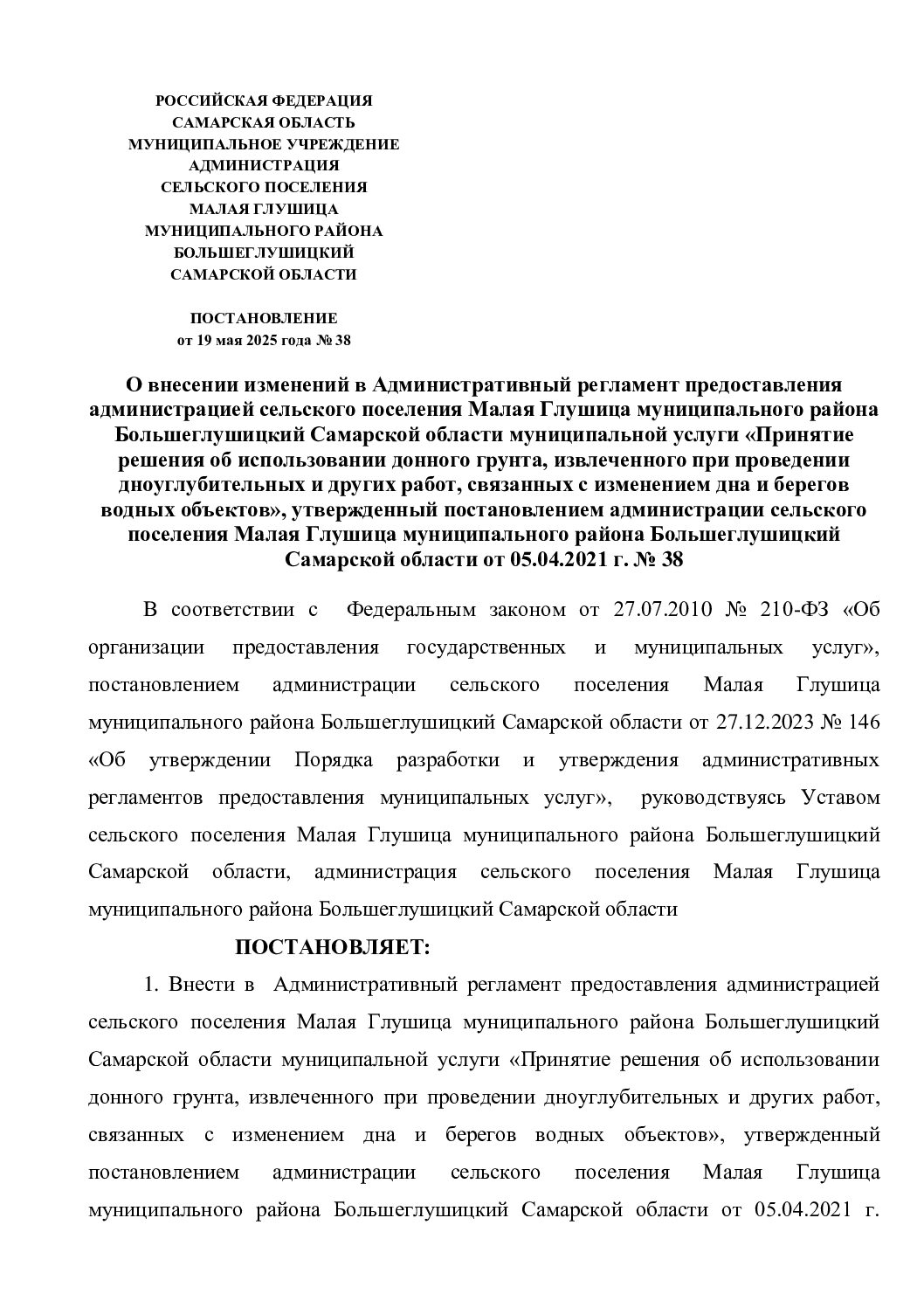 РОССИЙСКАЯ ФЕДЕРАЦИЯ
САМАРСКАЯ ОБЛАСТЬ
МУНИЦИПАЛЬНОЕ УЧРЕЖДЕНИЕ
АДМИНИСТРАЦИЯ
СЕЛЬСКОГО ПОСЕЛЕНИЯ
МАЛАЯ ГЛУШИЦА
МУНИЦИПАЛЬНОГО РАЙОНА
БОЛЬШЕГЛУШИЦКИЙ
САМАРСКОЙ ОБЛАСТИ

ПОСТАНОВЛЕНИЕ
от 19 мая 2025 года № 38

О внесении изменений в Административный регламент предоставления администрацией сельского поселения Малая Глушица муниципального района Большеглушицкий Самарской области муниципальной услуги «Принятие решения об использовании донного грунта, извлеченного при проведении дноуглубительных и других работ, связанных с изменением дна и берегов водных объектов», утвержденный постановлением администрации сельского поселения Малая Глушица муниципального района Большеглушицкий Самарской области от 05.04.2021 г. № 38

В соответствии с Федеральным законом от 27.07.2010 № 210-ФЗ «Об организации предоставления государственных и муниципальных услуг», постановлением администрации сельского поселения Малая Глушица муниципального района Большеглушицкий Самарской области от 27.12.2023 № 146 «Об утверждении Порядка разработки и утверждения административных регламентов предоставления муниципальных услуг», руководствуясь Уставом сельского поселения Малая Глушица муниципального района Большеглушицкий Самарской области, администрация сельского поселения Малая Глушица муниципального района Большеглушицкий Самарской области

ПОСТАНОВЛЯЕТ:

1. Внести в Административный регламент предоставления администрацией сельского поселения Малая Глушица муниципального района Большеглушицкий Самарской области муниципальной услуги «Принятие решения об использовании донного грунта, извлеченного при проведении дноуглубительных и других работ, связанных с изменением дна и берегов водных объектов», утвержденный постановлением администрации сельского поселения Малая Глушица муниципального района Большеглушицкий Самарской области от 05.04.2021 г.